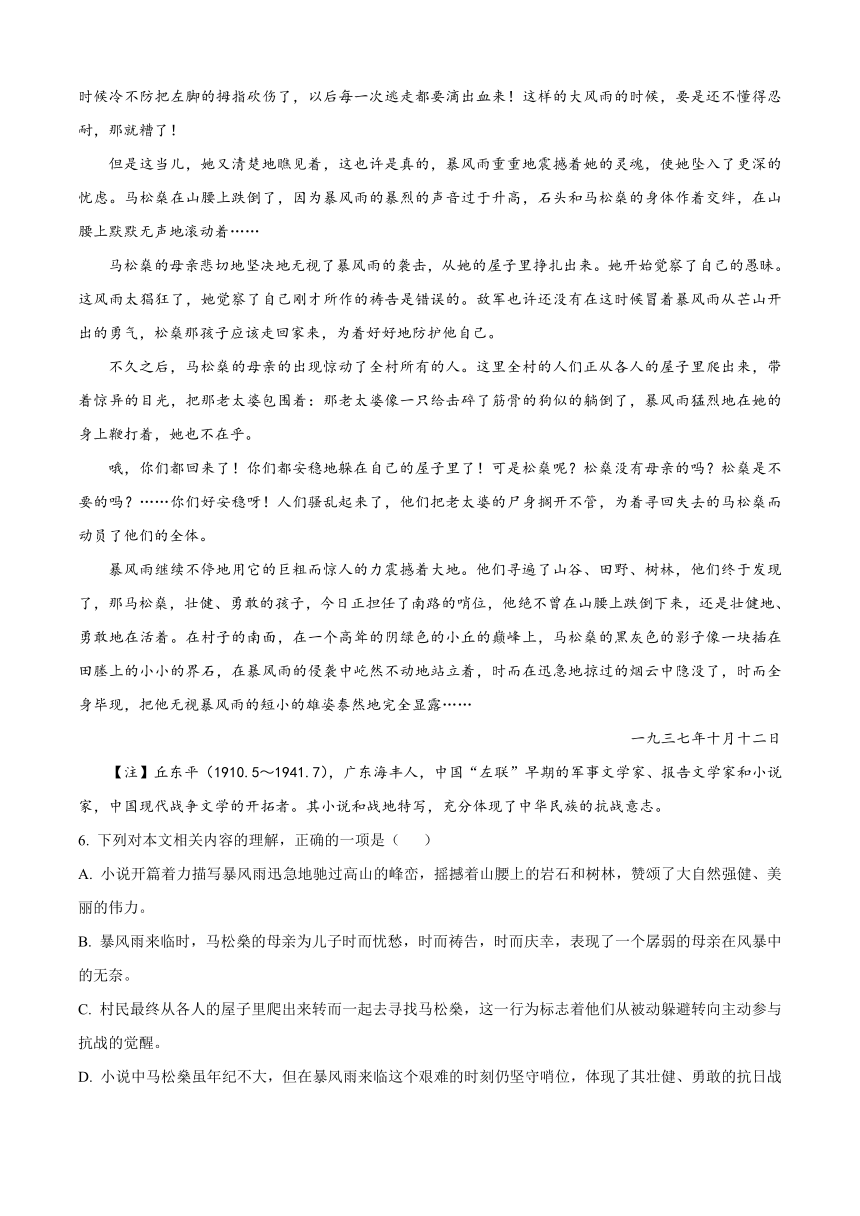 时候冷不防把左脚的拇指砍伤了，以后每一次逃走都要滴出血来！这样的大风雨的时候，要是还不懂得忍耐，那就糟了！

但是这当儿，她又清楚地瞧见着，这也许是真的，暴风雨重重地震撼着她的灵魂，使她坠入了更深的忧虑。马松燊在山腰上跌倒了，因为暴风雨的暴烈的声音过于升高，石头和马松燊的身体作着交绊，在山腰上默默无声地滚动着……

马松燊的母亲悲切地坚决地无视了暴风雨的袭击，从她的屋子里挣扎出来。她开始觉察了自己的愚昧。这风雨太猖狂了，她觉察了自己刚才所作的祷告是错误的。敌军也许还没有在这时候冒着暴风雨从芒山开出的勇气，松燊那孩子应该走回家来，为着好好地防护他自己。

不久之后，马松燊的母亲的出现惊动了全村所有的人。这里全村的人们正从各人的屋子里爬出来，带着惊异的目光，把那老太婆包围着：那老太婆像一只给击碎了筋骨的狗似的躺倒了，暴风雨猛烈地在她的身上鞭打着，她也不在乎。

哦，你们都回来了！你们都安稳地躲在自己的屋子里了！可是松燊呢？松燊没有母亲的吗？松燊是不要的吗？……你们好安稳呀！人们骚乱起来了，他们把老太婆的尸身搁开不管，为着寻回失去的马松燊而动员了他们的全体。

暴风雨继续不停地用它的巨粗而惊人的力震撼着大地。他们寻遍了山谷、田野、树林，他们终于发现了，那马松燊，壮健、勇敢的孩子，今日正担任了南路的哨位，他绝不曾在山腰上跌倒下来，还是壮健地、勇敢地在活着。在村子的南面，在一个高耸的阴绿色的小丘的巅峰上，马松燊的黑灰色的影子像一块插在田塍上的小小的界石，在暴风雨的侵袭中屹然不动地站立着，时而在迅急地掠过的烟云中隐没了，时而全身毕现，把他无视暴风雨的短小的雄姿泰然地完全显露……

一九三七年十月十二日

【注】丘东平（1910.5～1941.7），广东海丰人，中国“左联”早期的军事文学家、报告文学家和小说家，中国现代战争文学的开拓者。其小说和战地特写，充分体现了中华民族的抗战意志。

6. 下列对本文相关内容的理解，正确的一项是（　　）

A. 小说开篇着力描写暴风雨迅急地驰过高山的峰峦，摇撼着山腰上的岩石和树林，赞颂了大自然强健、美丽的伟力。

B. 暴风雨来临时，马松燊的母亲为儿子时而忧愁，时而祷告，时而庆幸，表现了一个孱弱的母亲在风暴中的无奈。

C. 村民最终从各人的屋子里爬出来转而一起去寻找马松燊，这一行为标志着他们从被动躲避转向主动参与抗战的觉醒。

D. 小说中马松燊虽年纪不大，但在暴风雨来临这个艰难的时刻仍坚守哨位，体现了其壮健、勇敢的抗日战